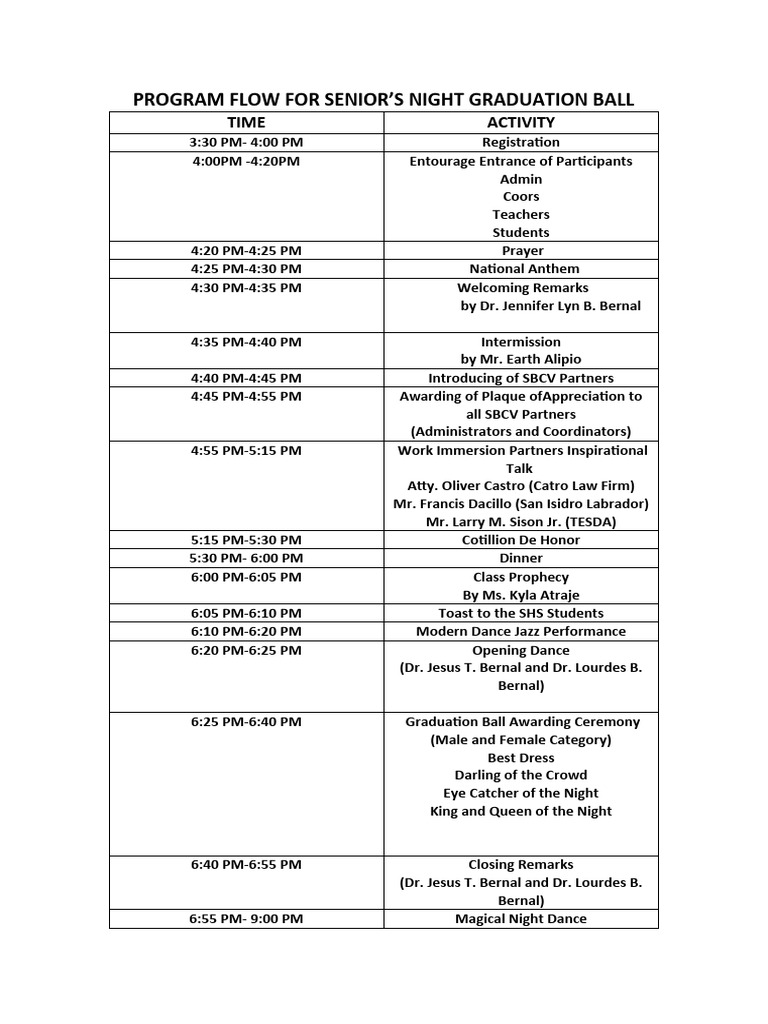 PROGRAM FLOW FOR SENIOR'S NIGHT GRADUATION BALL

| TIME | ACTIVITY |
|---|---|
| 3:30 PM- 4:00 PM | Registration |
| 4:00PM -4:20PM | Entourage Entrance of Participants Admin Coors Teachers Students |
| 4:20 PM-4:25 PM | Prayer |
| 4:25 PM-4:30 PM | National Anthem |
| 4:30 PM-4:35 PM | Welcoming Remarks by Dr. Jennifer Lyn B. Bernal |
| 4:35 PM-4:40 PM | Intermission by Mr. Earth Alipio |
| 4:40 PM-4:45 PM | Introducing of SBCV Partners |
| 4:45 PM-4:55 PM | Awarding of Plaque ofAppreciation to all SBCV Partners (Administrators and Coordinators) |
| 4:55 PM-5:15 PM | Work Immersion Partners Inspirational Talk Atty. Oliver Castro (Catro Law Firm) Mr. Francis Dacillo (San Isidro Labrador) Mr. Larry M. Sison Jr. (TESDA) |
| 5:15 PM-5:30 PM | Cotillion De Honor |
| 5:30 PM- 6:00 PM | Dinner |
| 6:00 PM-6:05 PM | Class Prophecy By Ms. Kyla Atraje |
| 6:05 PM-6:10 PM | Toast to the SHS Students |
| 6:10 PM-6:20 PM | Modern Dance Jazz Performance |
| 6:20 PM-6:25 PM | Opening Dance (Dr. Jesus T. Bernal and Dr. Lourdes B. Bernal) |
| 6:25 PM-6:40 PM | Graduation Ball Awarding Ceremony (Male and Female Category) Best Dress Darling of the Crowd Eye Catcher of the Night King and Queen of the Night |
| 6:40 PM-6:55 PM | Closing Remarks (Dr. Jesus T. Bernal and Dr. Lourdes B. Bernal) |
| 6:55 PM- 9:00 PM | Magical Night Dance |